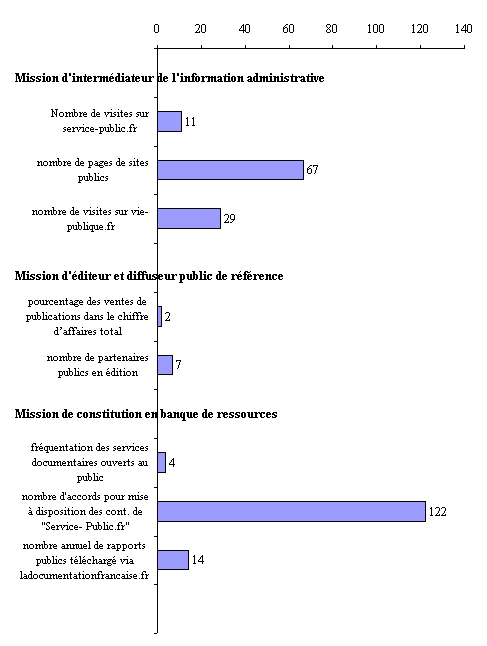 0 20 40 60 80 100 120 140

Mission d'intermédiateur de l'information administrative

Nombre de visites sur service-public.fr 11

nombre de pages de sites publics 67

nombre de visites sur vie-publique.fr 29

Mission d'éditeur et diffuseur public de référence

pourcentage des ventes de publications dans le chiffre d'affaires total 2

nombre de partenaires publics en édition 7

Mission de constitution en banque de ressources

fréquentation des services documentaires ouverts au public 4

nombre d'accords pour mise à disposition des cont. de "Service- Public.fr" 122

nombre annuel de rapports publics téléchargé via ladocumentationfrancaise.fr 14